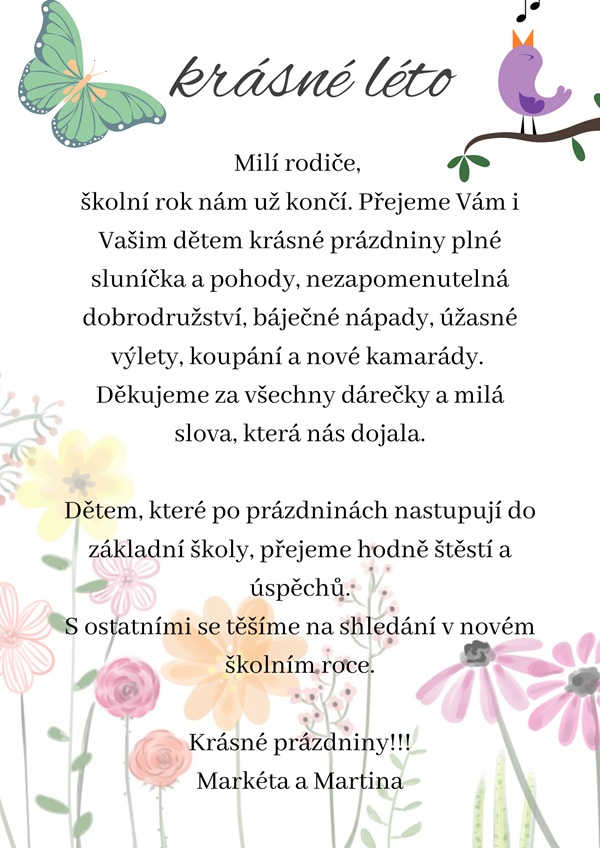 krásné léto

Milí rodiče,
školní rok nám už končí. Přejeme Vám i Vašim dětem krásné prázdniny plné sluníčka a pohody, nezapomenutelná dobrodružství, báječné nápady, úžasné výlety, koupání a nové kamarády. Děkujeme za všechny dárečky a milá slova, která nás dojala.

Dětem, které po prázdninách nastupují do základní školy, přejeme hodně štěstí a úspěchů.
S ostatními se těšíme na shledání v novém školním roce.

Krásné prázdniny!!!
Markéta a Martina